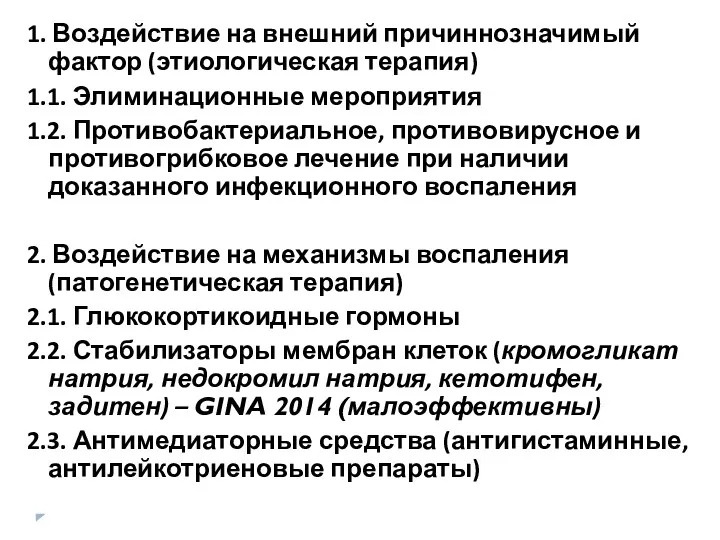 1. Воздействие на внешний причиннозначимый фактор (этиологическая терапия)

1.1. Элиминационные мероприятия

1.2. Противобактериальное, противовирусное и противогрибковое лечение при наличии доказанного инфекционного воспаления

2. Воздействие на механизмы воспаления (патогенетическая терапия)

2.1. Глюкокортикоидные гормоны

2.2. Стабилизаторы мембран клеток (кромогликат натрия, недокромил натрия, кетотифен, задитен) – GINA 2014 (малоэффективны)

2.3. Антимедиаторные средства (антигистаминные, антилейкотриеновые препараты)